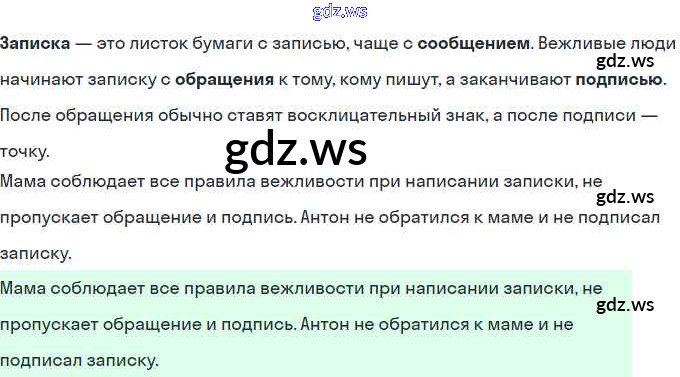 Записка — это листок бумаги с записью, чаще с сообщением. Вежливые люди начинают записку с обращения к тому, кому пишут, а заканчивают подписью. После обращения обычно ставят восклицательный знак, а после подписи — точку.

Мама соблюдает все правила вежливости при написании записки, не пропускает обращение и подпись. Антон не обратился к маме и не подписал записку.

Мама соблюдает все правила вежливости при написании записки, не пропускает обращение и подпись. Антон не обратился к маме и не подписал записку.

gdz.ws